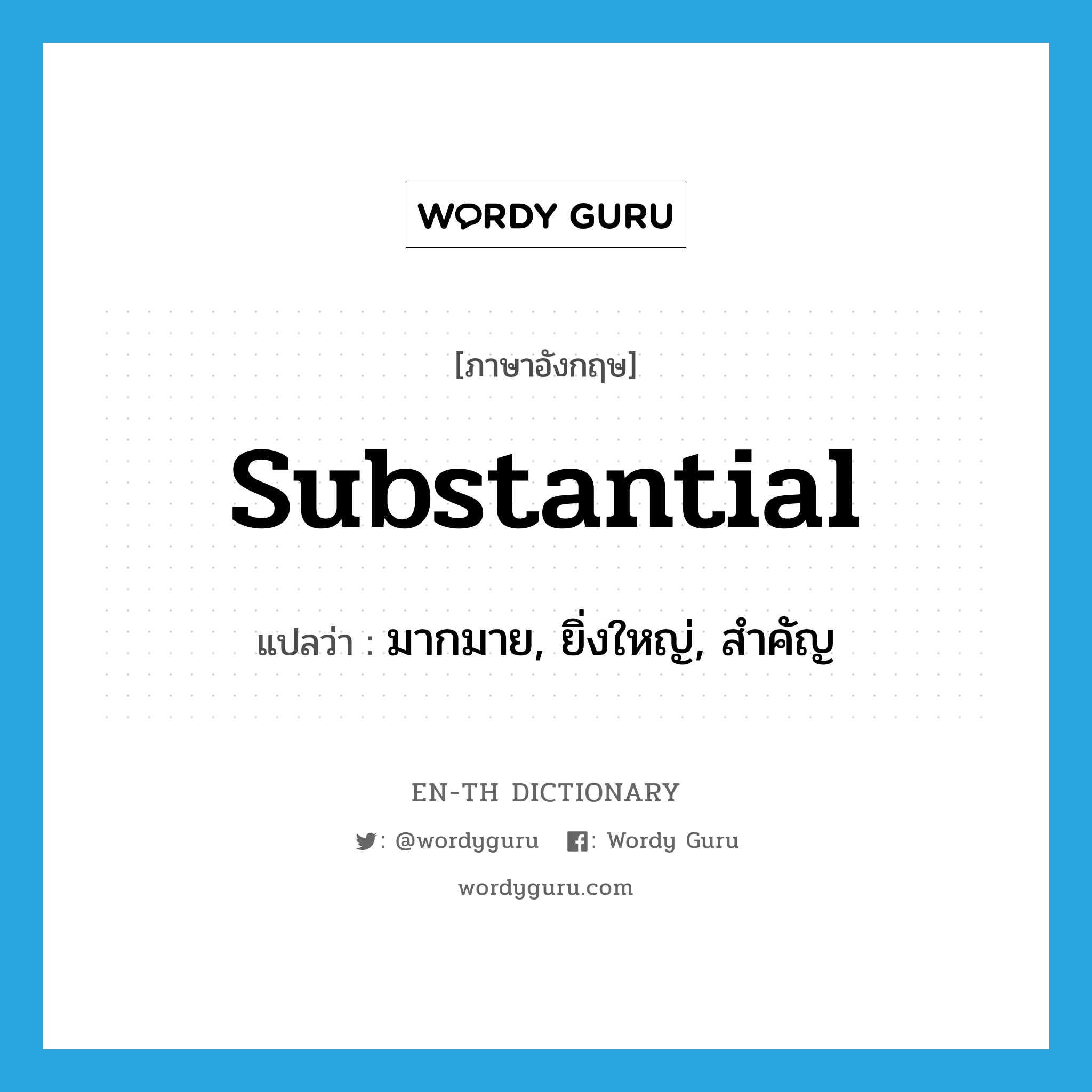 WORDY GURU

[ภาษาอังกฤษ]

substantial

แปลว่า : มากมาย, ยิ่งใหญ่, สำคัญ

EN-TH DICTIONARY

: @wordyguru : Wordy Guru

wordyguru.com